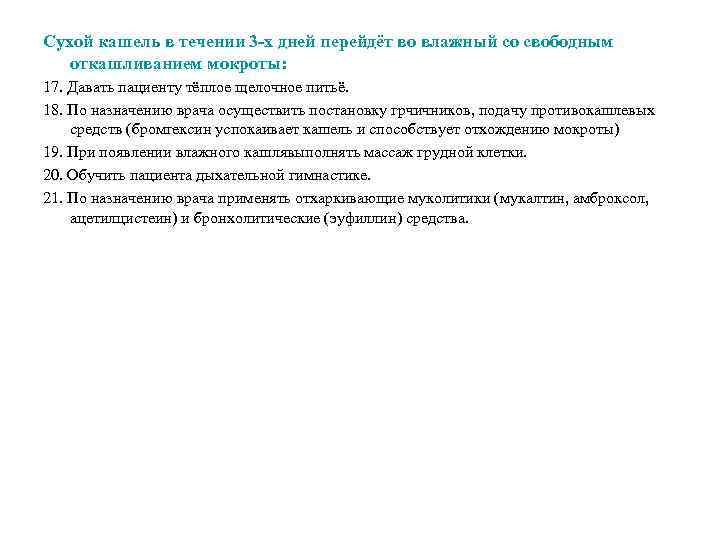 Сухой кашель в течении 3-х дней перейдёт во влажный со свободным откашливанием мокроты:

17. Давать пациенту тёплое щелочное питьё.

18. По назначению врача осуществить постановку грчичников, подачу противокашлевых средств (бромгексин успокаивает кашель и способствует отхождению мокроты)

19. При появлении влажного кашлявыполнять массаж грудной клетки.

20. Обучить пациента дыхательной гимнастике.

21. По назначению врача применять отхаркивающие муколитики (мукалтин, амброксол, ацетилцистеин) и бронхолитические (эуфиллин) средства.